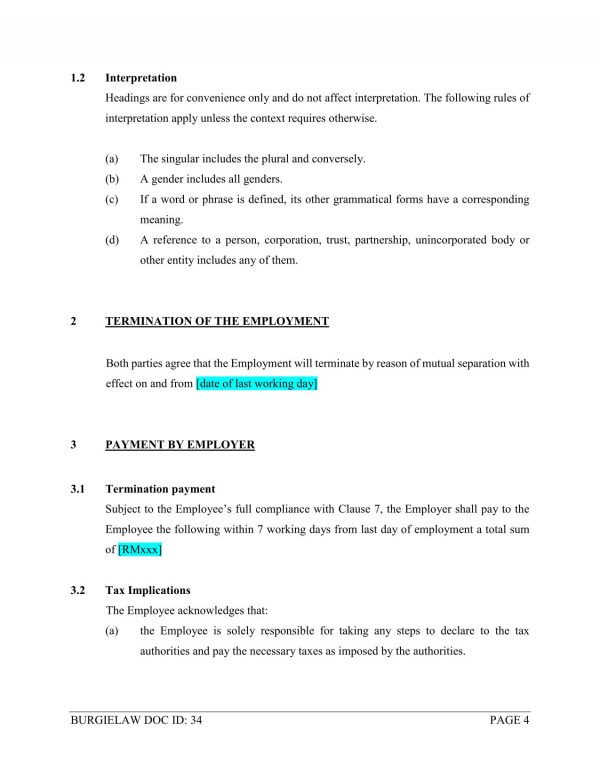 1.2 Interpretation

Headings are for convenience only and do not affect interpretation. The following rules of interpretation apply unless the context requires otherwise.

(a) The singular includes the plural and conversely.

(b) A gender includes all genders.

(c) If a word or phrase is defined, its other grammatical forms have a corresponding meaning.

(d) A reference to a person, corporation, trust, partnership, unincorporated body or other entity includes any of them.

2 TERMINATION OF THE EMPLOYMENT

Both parties agree that the Employment will terminate by reason of mutual separation with effect on and from [date of last working day]

3 PAYMENT BY EMPLOYER

3.1 Termination payment

Subject to the Employee's full compliance with Clause 7, the Employer shall pay to the Employee the following within 7 working days from last day of employment a total sum of [RMxxx]

3.2 Tax Implications

The Employee acknowledges that:

(a) the Employee is solely responsible for taking any steps to declare to the tax authorities and pay the necessary taxes as imposed by the authorities.

BURGIELAW DOC ID: 34 PAGE 4